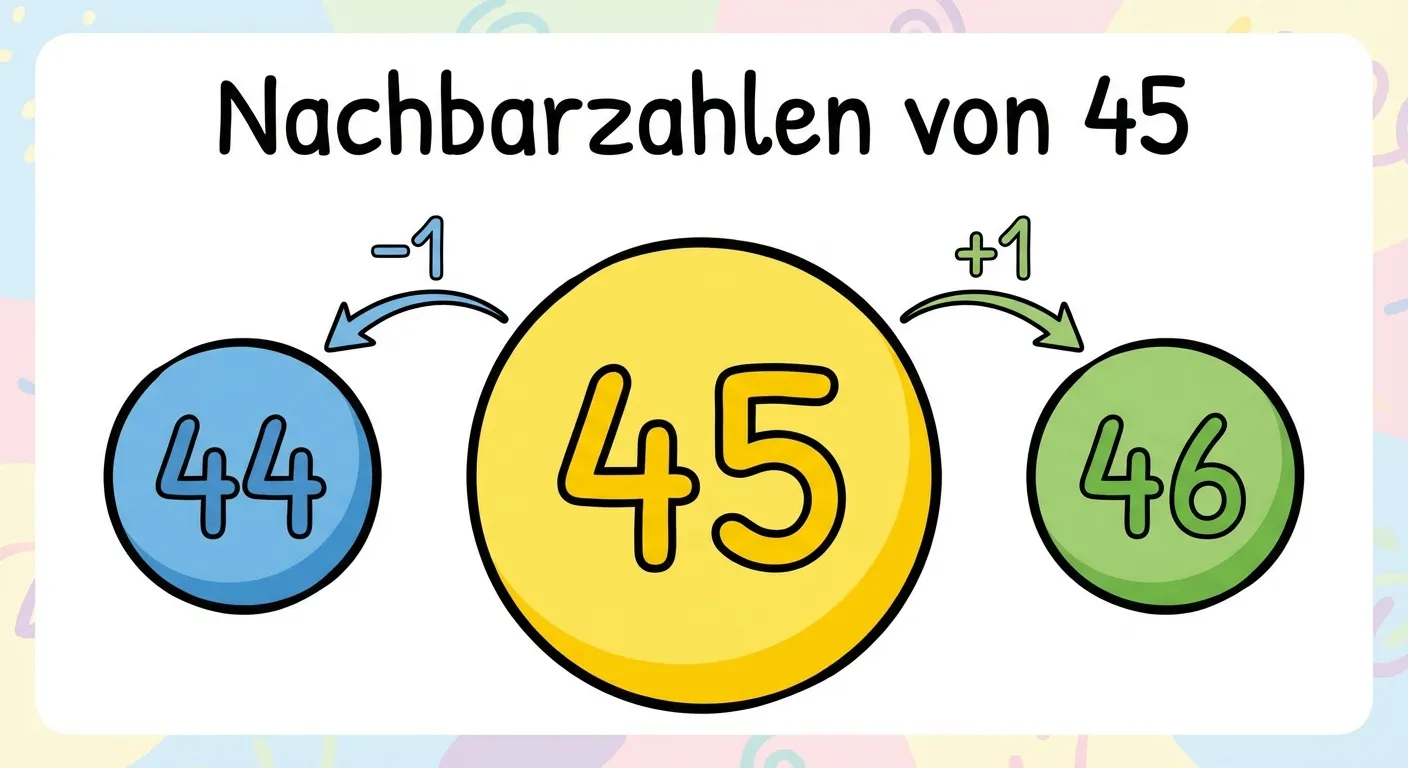 Nachbarzahlen von 45

−1

+1

44

45

46